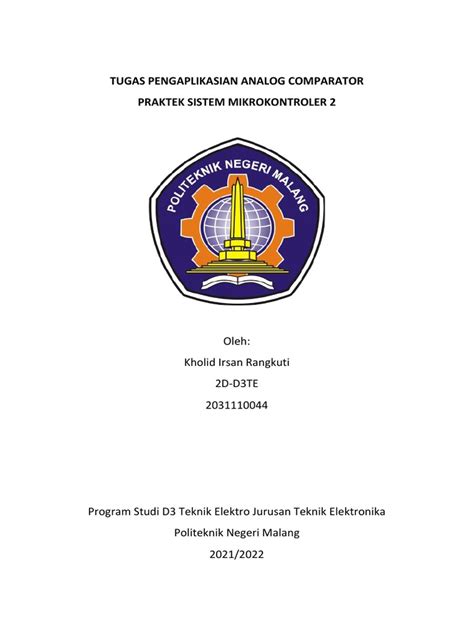 TUGAS PENGAPLIKASIAN ANALOG COMPARATOR

PRAKTEK SISTEM MIKROKONTROLER 2

POLITEKNIK NEGERI MALANG

Oleh:

Kholid Irsan Rangkuti

2D-D3TE

2031110044

Program Studi D3 Teknik Elektro Jurusan Teknik Elektronika

Politeknik Negeri Malang

2021/2022